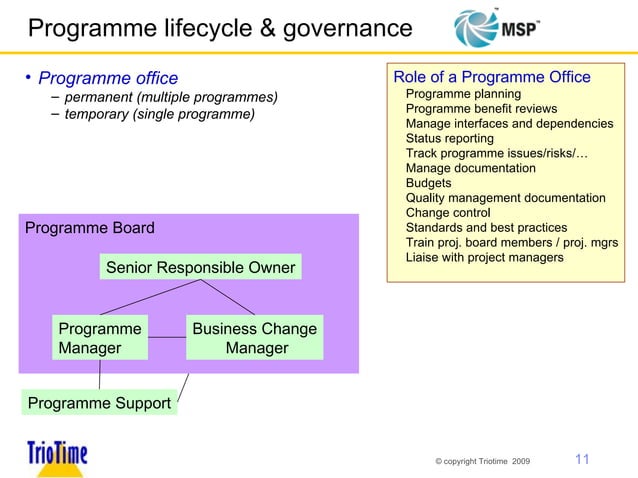 Programme lifecycle & governance

MSP™

• Programme office
– permanent (multiple programmes)
– temporary (single programme)

Role of a Programme Office
Programme planning
Programme benefit reviews
Manage interfaces and dependencies
Status reporting
Track programme issues/risks/…
Manage documentation
Budgets
Quality management documentation
Change control
Standards and best practices
Train proj. board members / proj. mgrs
Liaise with project managers

Programme Board

Senior Responsible Owner

Programme Manager

Business Change Manager

Programme Support

TrioTime

© copyright Triotime 2009

11